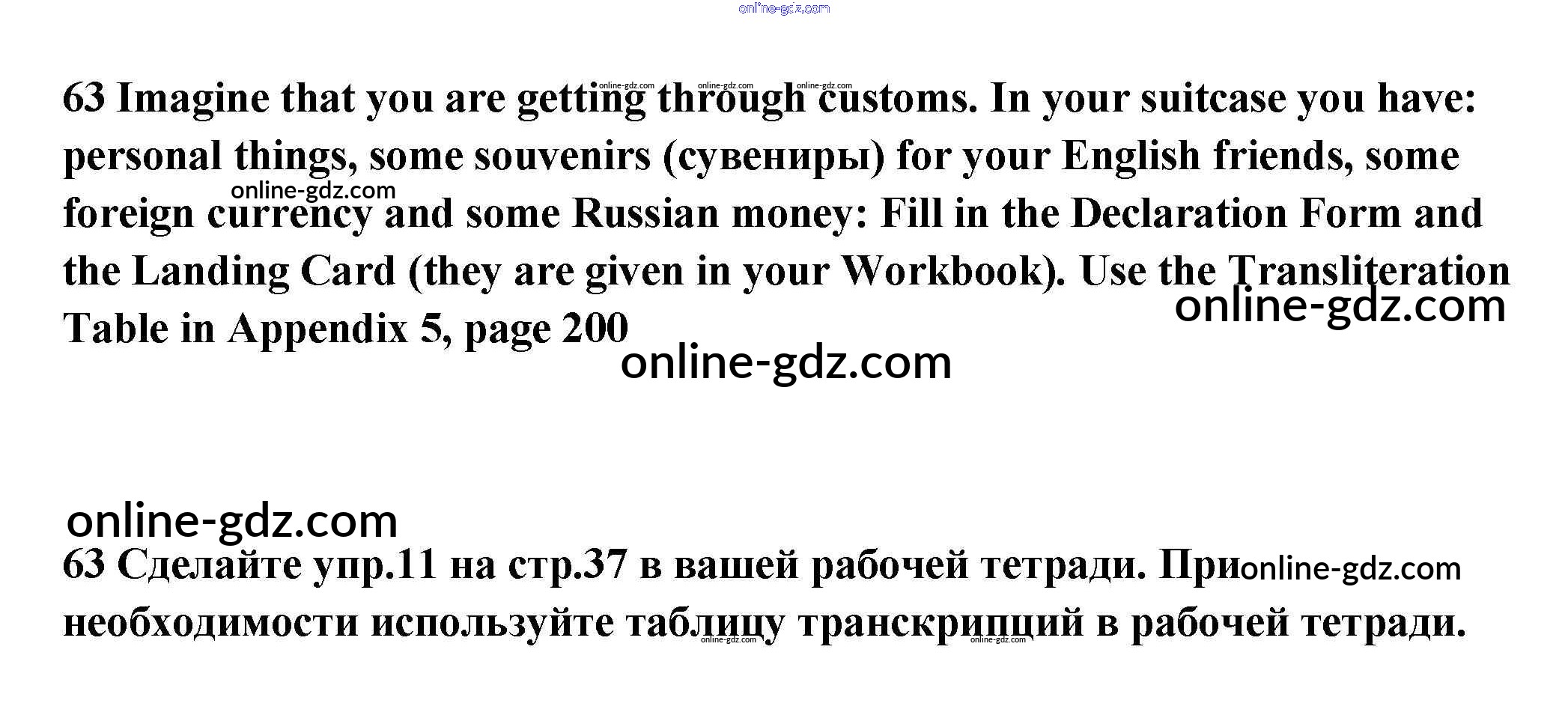 63 Imagine that you are getting through customs. In your suitcase you have: personal things, some souvenirs (сувениры) for your English friends, some foreign currency and some Russian money: Fill in the Declaration Form and the Landing Card (they are given in your Workbook). Use the Transliteration Table in Appendix 5, page 200

63 Сделайте упр.11 на стр.37 в вашей рабочей тетради. При необходимости используйте таблицу транскрипций в рабочей тетради.

online-gdz.com